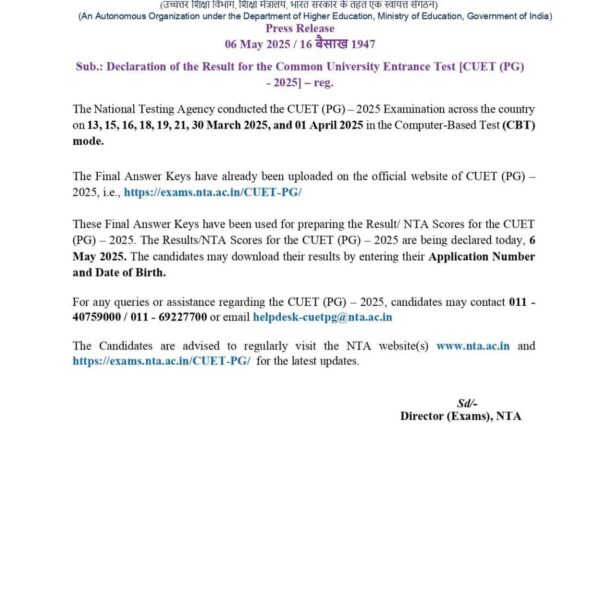 (उच्चतर शिक्षा विभाग, शिक्षा मंत्रालय, भारत सरकार के तहत एक स्वायत्त संगठन)
(An Autonomous Organization under the Department of Higher Education, Ministry of Education, Government of India)

Press Release
06 May 2025 / 16 बैसाख 1947

Sub.: Declaration of the Result for the Common University Entrance Test [CUET (PG) - 2025] – reg.

The National Testing Agency conducted the CUET (PG) – 2025 Examination across the country on 13, 15, 16, 18, 19, 21, 30 March 2025, and 01 April 2025 in the Computer-Based Test (CBT) mode.

The Final Answer Keys have already been uploaded on the official website of CUET (PG) – 2025, i.e., https://exams.nta.ac.in/CUET-PG/

These Final Answer Keys have been used for preparing the Result/ NTA Scores for the CUET (PG) – 2025. The Results/NTA Scores for the CUET (PG) – 2025 are being declared today, 6 May 2025. The candidates may download their results by entering their Application Number and Date of Birth.

For any queries or assistance regarding the CUET (PG) – 2025, candidates may contact 011 - 40759000 / 011 - 69227700 or email helpdesk-cuetpg@nta.ac.in

The Candidates are advised to regularly visit the NTA website(s) www.nta.ac.in and https://exams.nta.ac.in/CUET-PG/ for the latest updates.

Sd/-
Director (Exams), NTA